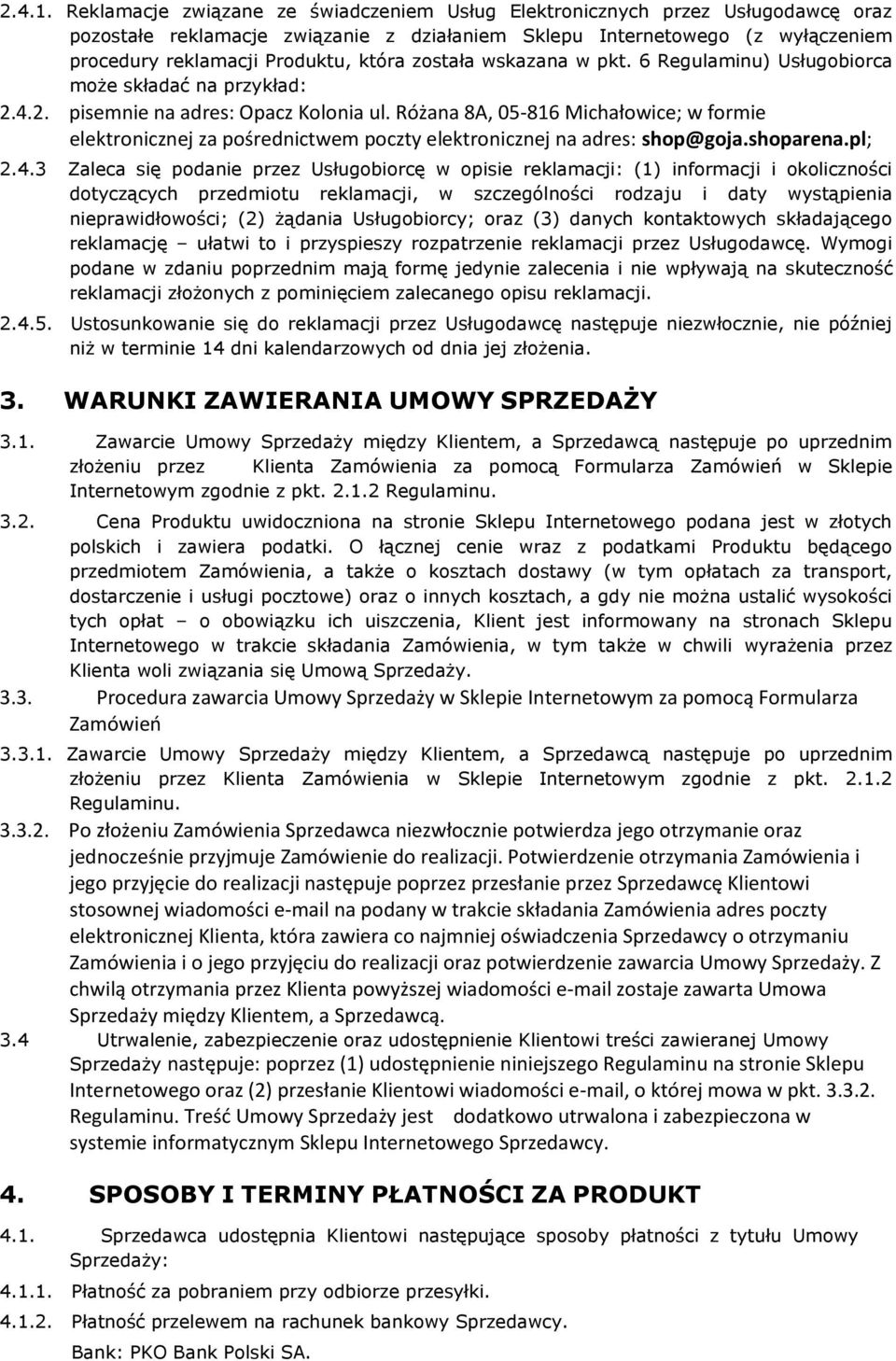 2.4.1. Reklamacje związane ze świadczeniem Usług Elektronicznych przez Usługodawcę oraz pozostałe reklamacje związanie z działaniem Sklepu Internetowego (z wyłączeniem procedury reklamacji Produktu, która została wskazana w pkt. 6 Regulaminu) Usługobiorca może składać na przykład:

2.4.2. pisemnie na adres: Opacz Kolonia ul. Różana 8A, 05-816 Michałowice; w formie elektronicznej za pośrednictwem poczty elektronicznej na adres: shop@goja.shoparena.pl;

2.4.3 Zaleca się podanie przez Usługobiorcę w opisie reklamacji: (1) informacji i okoliczności dotyczących przedmiotu reklamacji, w szczególności rodzaju i daty wystąpienia nieprawidłowości; (2) żądania Usługobiorcy; oraz (3) danych kontaktowych składającego reklamację – ułatwi to i przyspieszy rozpatrzenie reklamacji przez Usługodawcę. Wymogi podane w zdaniu poprzednim mają formę jedynie zalecenia i nie wpływają na skuteczność reklamacji złożonych z pominięciem zalecanego opisu reklamacji.

2.4.5. Ustosunkowanie się do reklamacji przez Usługodawcę następuje niezwłocznie, nie później niż w terminie 14 dni kalendarzowych od dnia jej złożenia.

3. WARUNKI ZAWIERANIA UMOWY SPRZEDAŻY

3.1. Zawarcie Umowy Sprzedaży między Klientem, a Sprzedawcą następuje po uprzednim złożeniu przez Klienta Zamówienia za pomocą Formularza Zamówień w Sklepie Internetowym zgodnie z pkt. 2.1.2 Regulaminu.

3.2. Cena Produktu uwidoczniona na stronie Sklepu Internetowego podana jest w złotych polskich i zawiera podatki. O łącznej cenie wraz z podatkami Produktu będącego przedmiotem Zamówienia, a także o kosztach dostawy (w tym opłatach za transport, dostarczenie i usługi pocztowe) oraz o innych kosztach, a gdy nie można ustalić wysokości tych opłat – o obowiązku ich uiszczenia, Klient jest informowany na stronach Sklepu Internetowego w trakcie składania Zamówienia, w tym także w chwili wyrażenia przez Klienta woli związania się Umową Sprzedaży.

3.3. Procedura zawarcia Umowy Sprzedaży w Sklepie Internetowym za pomocą Formularza Zamówień

3.3.1. Zawarcie Umowy Sprzedaży między Klientem, a Sprzedawcą następuje po uprzednim złożeniu przez Klienta Zamówienia w Sklepie Internetowym zgodnie z pkt. 2.1.2 Regulaminu.

3.3.2. Po złożeniu Zamówienia Sprzedawca niezwłocznie potwierdza jego otrzymanie oraz jednocześnie przyjmuje Zamówienie do realizacji. Potwierdzenie otrzymania Zamówienia i jego przyjęcie do realizacji następuje poprzez przesłanie przez Sprzedawcę Klientowi stosownej wiadomości e-mail na podany w trakcie składania Zamówienia adres poczty elektronicznej Klienta, która zawiera co najmniej oświadczenia Sprzedawcy o otrzymaniu Zamówienia i o jego przyjęciu do realizacji oraz potwierdzenie zawarcia Umowy Sprzedaży. Z chwilą otrzymania przez Klienta powyższej wiadomości e-mail zostaje zawarta Umowa Sprzedaży między Klientem, a Sprzedawcą.

3.4 Utrwalenie, zabezpieczenie oraz udostępnienie Klientowi treści zawieranej Umowy Sprzedaży następuje: poprzez (1) udostępnienie niniejszego Regulaminu na stronie Sklepu Internetowego oraz (2) przesłanie Klientowi wiadomości e-mail, o której mowa w pkt. 3.3.2. Regulaminu. Treść Umowy Sprzedaży jest dodatkowo utrwalona i zabezpieczona w systemie informatycznym Sklepu Internetowego Sprzedawcy.

4. SPOSOBY I TERMINY PŁATNOŚCI ZA PRODUKT

4.1. Sprzedawca udostępnia Klientowi następujące sposoby płatności z tytułu Umowy Sprzedaży:

4.1.1. Płatność za pobraniem przy odbiorze przesyłki.

4.1.2. Płatność przelewem na rachunek bankowy Sprzedawcy.

Bank: PKO Bank Polski SA.